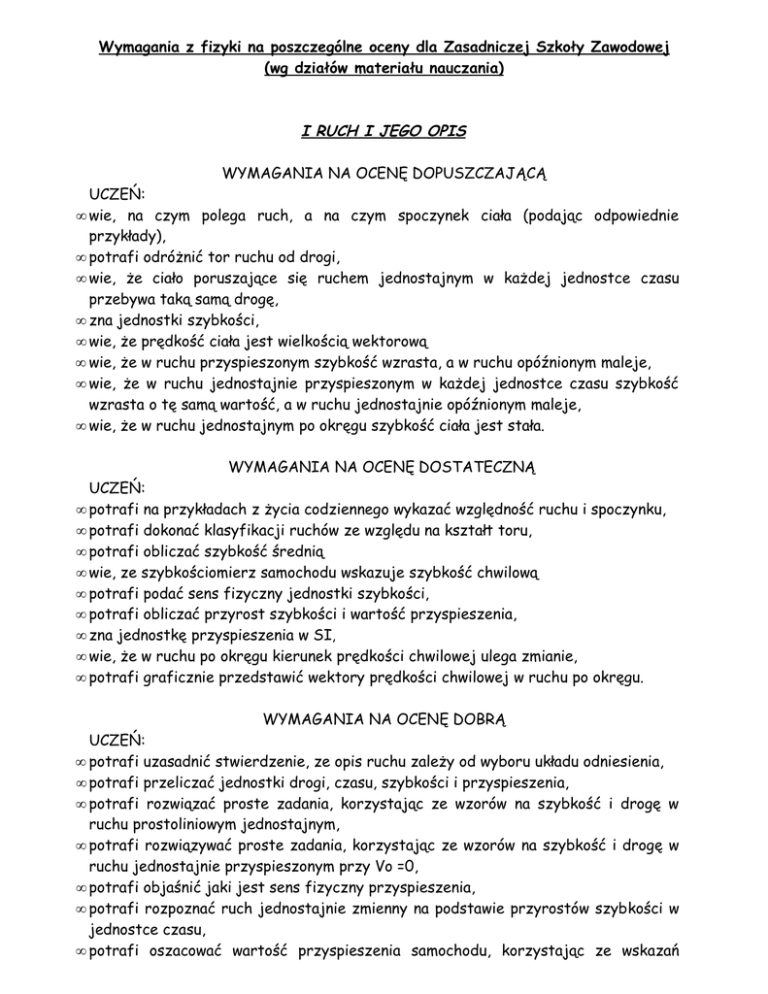 Wymagania z fizyki na poszczególne oceny dla Zasadniczej Szkoły Zawodowej (wg działów materiału nauczania)

I RUCH I JEGO OPIS

WYMAGANIA NA OCENĘ DOPUSZCZAJĄCĄ

UCZEŃ:
∞ wie, na czym polega ruch, a na czym spoczynek ciała (podając odpowiednie przykłady),
∞ potrafi odróżnić tor ruchu od drogi,
∞ wie, że ciało poruszające się ruchem jednostajnym w każdej jednostce czasu przebywa taką samą drogę,
∞ zna jednostki szybkości,
∞ wie, że prędkość ciała jest wielkością wektorową
∞ wie, że w ruchu przyspieszonym szybkość wzrasta, a w ruchu opóźnionym maleje,
∞ wie, że w ruchu jednostajnie przyspieszonym w każdej jednostce czasu szybkość wzrasta o tę samą wartość, a w ruchu jednostajnie opóźnionym maleje,
∞ wie, że w ruchu jednostajnym po okręgu szybkość ciała jest stała.

WYMAGANIA NA OCENĘ DOSTATECZNĄ

UCZEŃ:
∞ potrafi na przykładach z życia codziennego wykazać względność ruchu i spoczynku,
∞ potrafi dokonać klasyfikacji ruchów ze względu na kształt toru,
∞ potrafi obliczać szybkość średnią
∞ wie, ze szybkościomierz samochodu wskazuje szybkość chwilową
∞ potrafi podać sens fizyczny jednostki szybkości,
∞ potrafi obliczać przyrost szybkości i wartość przyspieszenia,
∞ zna jednostkę przyspieszenia w SI,
∞ wie, że w ruchu po okręgu kierunek prędkości chwilowej ulega zmianie,
∞ potrafi graficznie przedstawić wektory prędkości chwilowej w ruchu po okręgu.

WYMAGANIA NA OCENĘ DOBRĄ

UCZEŃ:
∞ potrafi uzasadnić stwierdzenie, ze opis ruchu zależy od wyboru układu odniesienia,
∞ potrafi przeliczać jednostki drogi, czasu, szybkości i przyspieszenia,
∞ potrafi rozwiązać proste zadania, korzystając ze wzorów na szybkość i drogę w ruchu prostoliniowym jednostajnym,
∞ potrafi rozwiązywać proste zadania, korzystając ze wzorów na szybkość i drogę w ruchu jednostajnie przyspieszonym przy Vo =0,
∞ potrafi objaśnić jaki jest sens fizyczny przyspieszenia,
∞ potrafi rozpoznać ruch jednostajnie zmienny na podstawie przyrostów szybkości w jednostce czasu,
∞ potrafi oszacować wartość przyspieszenia samochodu, korzystając ze wskazań